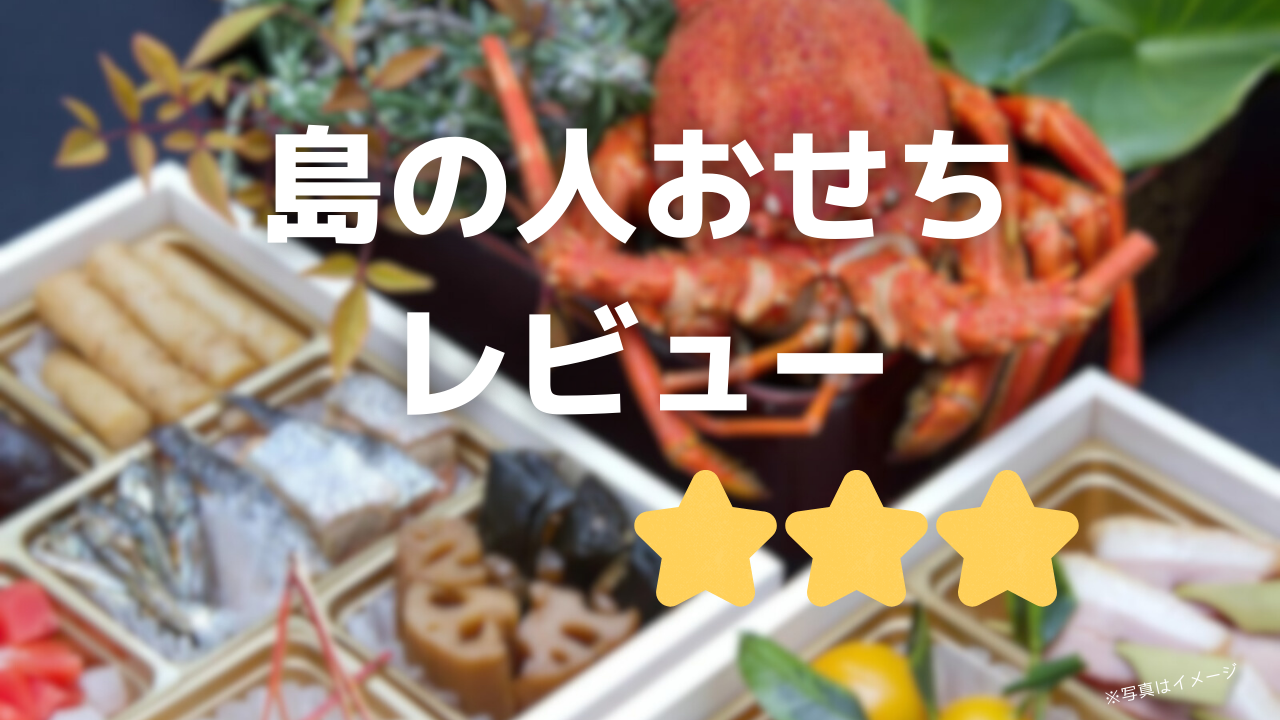 島の人おせち
レビュー

※写真はイメージ